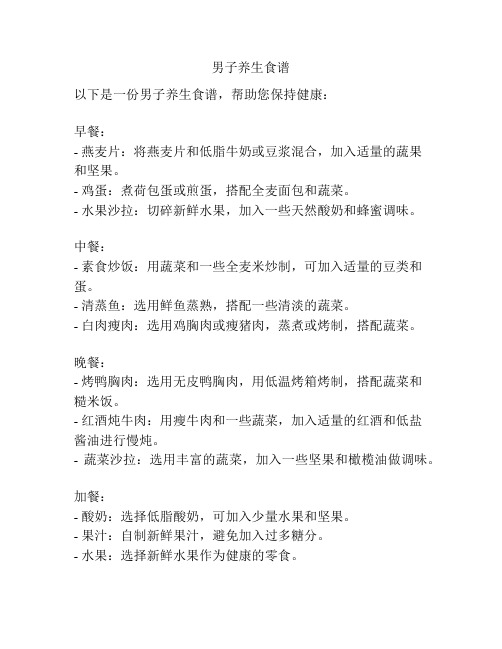 男子养生食谱

以下是一份男子养生食谱，帮助您保持健康：

早餐：
- 燕麦片：将燕麦片和低脂牛奶或豆浆混合，加入适量的蔬果和坚果。
- 鸡蛋：煮荷包蛋或煎蛋，搭配全麦面包和蔬菜。
- 水果沙拉：切碎新鲜水果，加入一些天然酸奶和蜂蜜调味。

中餐：
- 素食炒饭：用蔬菜和一些全麦米炒制，可加入适量的豆类和蛋。
- 清蒸鱼：选用鲜鱼蒸熟，搭配一些清淡的蔬菜。
- 白肉瘦肉：选用鸡胸肉或瘦猪肉，蒸煮或烤制，搭配蔬菜。

晚餐：
- 烤鸭胸肉：选用无皮鸭胸肉，用低温烤箱烤制，搭配蔬菜和糙米饭。
- 红酒炖牛肉：用瘦牛肉和一些蔬菜，加入适量的红酒和低盐酱油进行慢炖。
- 蔬菜沙拉：选用丰富的蔬菜，加入一些坚果和橄榄油做调味。

加餐：
- 酸奶：选择低脂酸奶，可加入少量水果和坚果。
- 果汁：自制新鲜果汁，避免加入过多糖分。
- 水果：选择新鲜水果作为健康的零食。